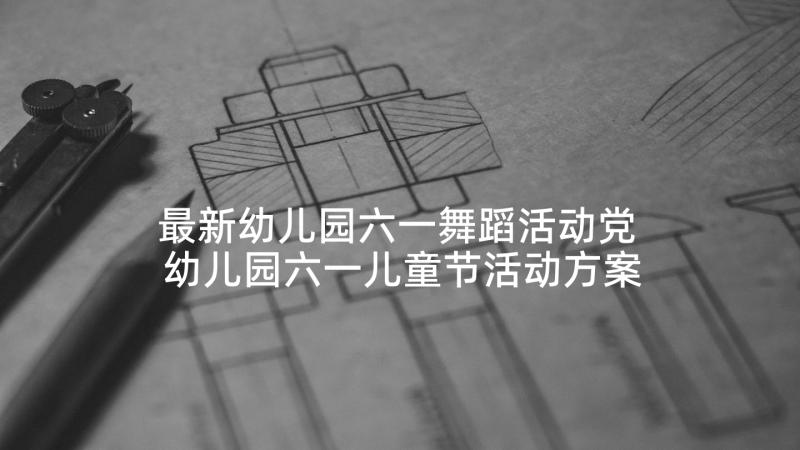 最新幼儿园六一舞蹈活动党
幼儿园六一儿童节活动方案